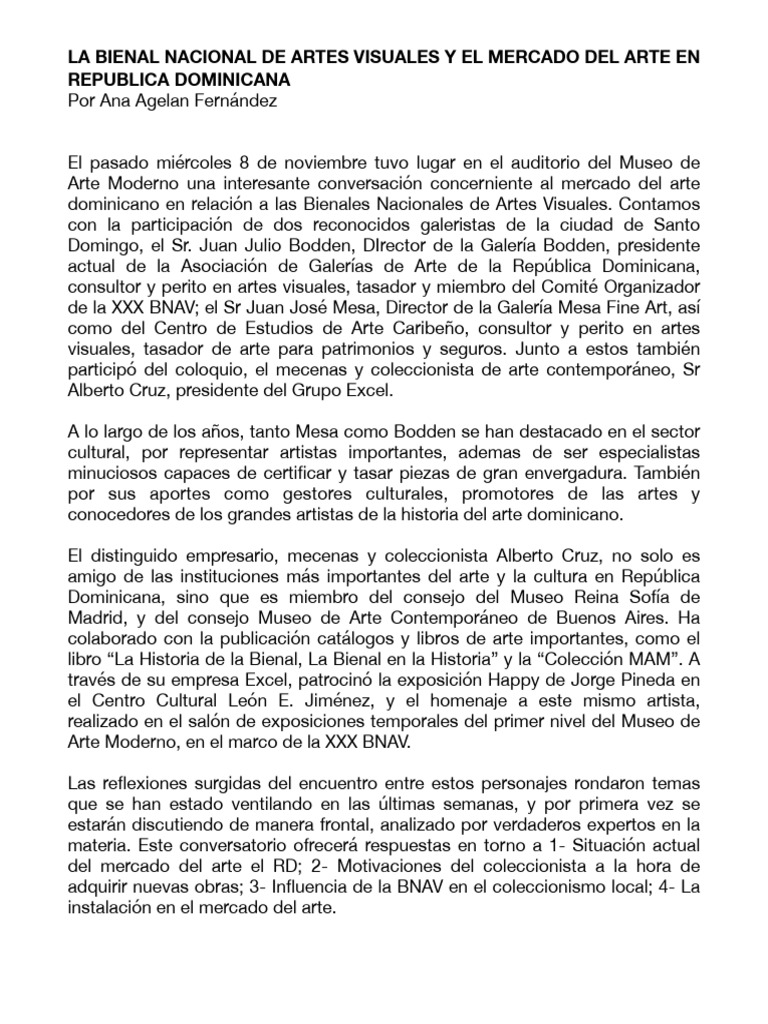 LA BIENAL NACIONAL DE ARTES VISUALES Y EL MERCADO DEL ARTE EN REPUBLICA DOMINICANA
Por Ana Agelan Fernández

El pasado miércoles 8 de noviembre tuvo lugar en el auditorio del Museo de Arte Moderno una interesante conversación concerniente al mercado del arte dominicano en relación a las Bienales Nacionales de Artes Visuales. Contamos con la participación de dos reconocidos galeristas de la ciudad de Santo Domingo, el Sr. Juan Julio Bodden, DIrector de la Galería Bodden, presidente actual de la Asociación de Galerías de Arte de la República Dominicana, consultor y perito en artes visuales, tasador y miembro del Comité Organizador de la XXX BNAV; el Sr Juan José Mesa, Director de la Galería Mesa Fine Art, así como del Centro de Estudios de Arte Caribeño, consultor y perito en artes visuales, tasador de arte para patrimonios y seguros. Junto a estos también participó del coloquio, el mecenas y coleccionista de arte contemporáneo, Sr Alberto Cruz, presidente del Grupo Excel.

A lo largo de los años, tanto Mesa como Bodden se han destacado en el sector cultural, por representar artistas importantes, ademas de ser especialistas minuciosos capaces de certificar y tasar piezas de gran envergadura. También por sus aportes como gestores culturales, promotores de las artes y conocedores de los grandes artistas de la historia del arte dominicano.

El distinguido empresario, mecenas y coleccionista Alberto Cruz, no solo es amigo de las instituciones más importantes del arte y la cultura en República Dominicana, sino que es miembro del consejo del Museo Reina Sofía de Madrid, y del consejo Museo de Arte Contemporáneo de Buenos Aires. Ha colaborado con la publicación catálogos y libros de arte importantes, como el libro “La Historia de la Bienal, La Bienal en la Historia” y la “Colección MAM”. A través de su empresa Excel, patrocinó la exposición Happy de Jorge Pineda en el Centro Cultural León E. Jiménez, y el homenaje a este mismo artista, realizado en el salón de exposiciones temporales del primer nivel del Museo de Arte Moderno, en el marco de la XXX BNAV.

Las reflexiones surgidas del encuentro entre estos personajes rondaron temas que se han estado ventilando en las últimas semanas, y por primera vez se estarán discutiendo de manera frontal, analizado por verdaderos expertos en la materia. Este conversatorio ofrecerá respuestas en torno a 1- Situación actual del mercado del arte el RD; 2- Motivaciones del coleccionista a la hora de adquirir nuevas obras; 3- Influencia de la BNAV en el coleccionismo local; 4- La instalación en el mercado del arte.